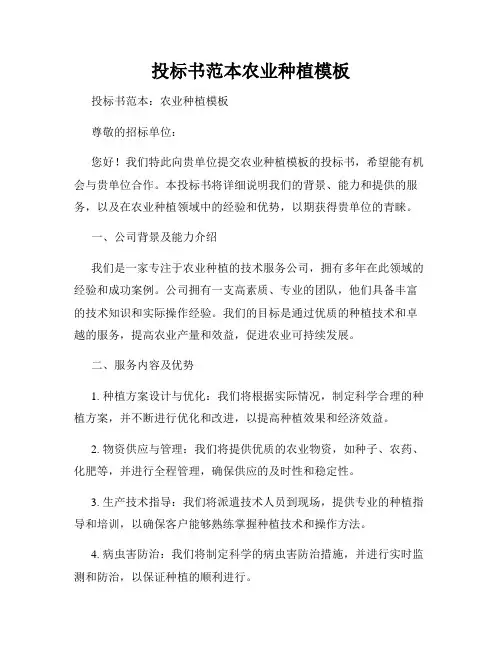 投标书范本农业种植模板

投标书范本：农业种植模板

尊敬的招标单位：

您好！我们特此向贵单位提交农业种植模板的投标书，希望能有机会与贵单位合作。本投标书将详细说明我们的背景、能力和提供的服务，以及在农业种植领域中的经验和优势，以期获得贵单位的青睐。

一、公司背景及能力介绍

我们是一家专注于农业种植的技术服务公司，拥有多年在此领域的经验和成功案例。公司拥有一支高素质、专业的团队，他们具备丰富的技术知识和实际操作经验。我们的目标是通过优质的种植技术和卓越的服务，提高农业产量和效益，促进农业可持续发展。

二、服务内容及优势

1. 种植方案设计与优化：我们将根据实际情况，制定科学合理的种植方案，并不断进行优化和改进，以提高种植效果和经济效益。

2. 物资供应与管理：我们将提供优质的农业物资，如种子、农药、化肥等，并进行全程管理，确保供应的及时性和稳定性。

3. 生产技术指导：我们将派遣技术人员到现场，提供专业的种植指导和培训，以确保客户能够熟练掌握种植技术和操作方法。

4. 病虫害防治：我们将制定科学的病虫害防治措施，并进行实时监测和防治，以保证种植的顺利进行。